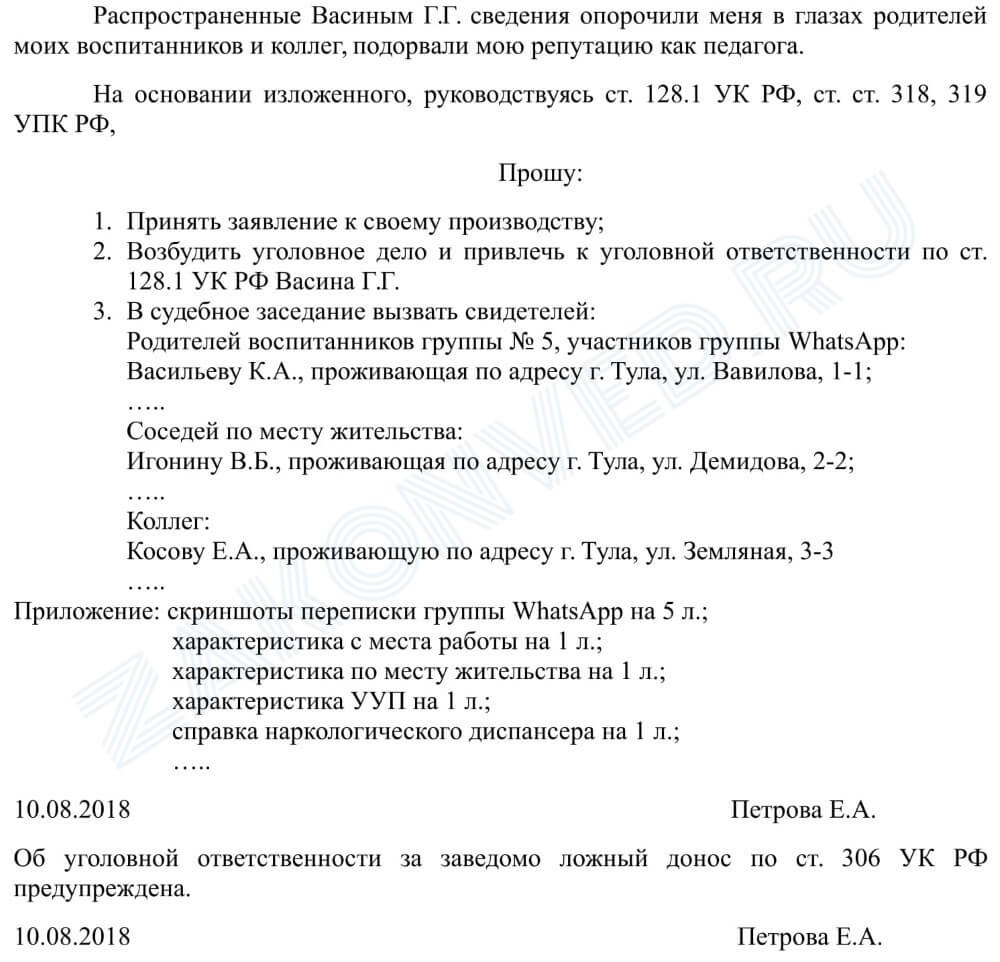 Распространенные Васиным Г.Г. сведения опорочили меня в глазах родителей моих воспитанников и коллег, подорвали мою репутацию как педагога.

На основании изложенного, руководствуясь ст. 128.1 УК РФ, ст. ст. 318, 319 УПК РФ,

Прошу:

1. Принять заявление к своему производству;
2. Возбудить уголовное дело и привлечь к уголовной ответственности по ст. 128.1 УК РФ Васина Г.Г.
3. В судебное заседание вызвать свидетелей:
Родителей воспитанников группы № 5, участников группы WhatsApp:
Васильеву К.А., проживающая по адресу г. Тула, ул. Вавилова, 1-1;
…..
Соседей по месту жительства:
Игонину В.Б., проживающая по адресу г. Тула, ул. Демидова, 2-2;
…..
Коллег:
Косову Е.А., проживающую по адресу г. Тула, ул. Земляная, 3-3
…..

Приложение: скриншоты переписки группы WhatsApp на 5 л.;
характеристика с места работы на 1 л.;
характеристика по месту жительства на 1 л.;
характеристика УУП на 1 л.;
справка наркологического диспансера на 1 л.;
…..

10.08.2018 Петрова Е.А.

Об уголовной ответственности за заведомо ложный донос по ст. 306 УК РФ предупреждена.

10.08.2018 Петрова Е.А.

ZAKONVED.RU